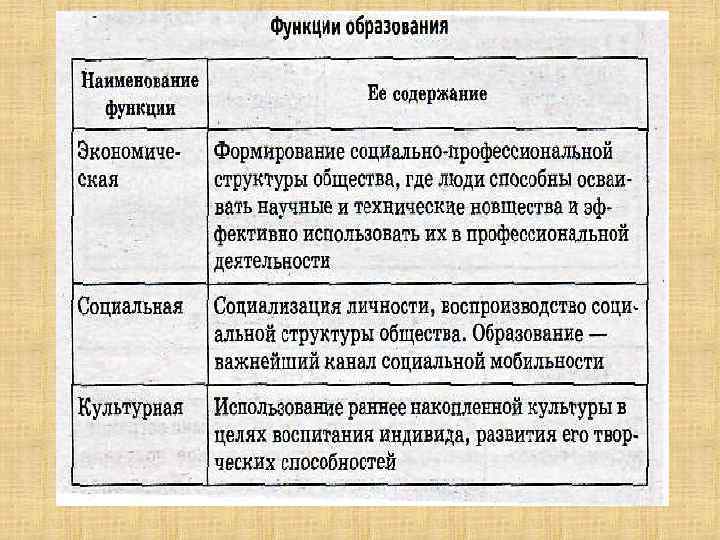 Функции образования

| Наименование функции | Ее содержание |
|---|---|
| Экономическая | Формирование социально-профессиональной структуры общества, где люди способны осваивать научные и технические новшества и эффективно использовать их в профессиональной деятельности |
| Социальная | Социализация личности, воспроизводство социальной структуры общества. Образование — важнейший канал социальной мобильности |
| Культурная | Использование раннее накопленной культуры в целях воспитания индивида, развития его творческих способностей |